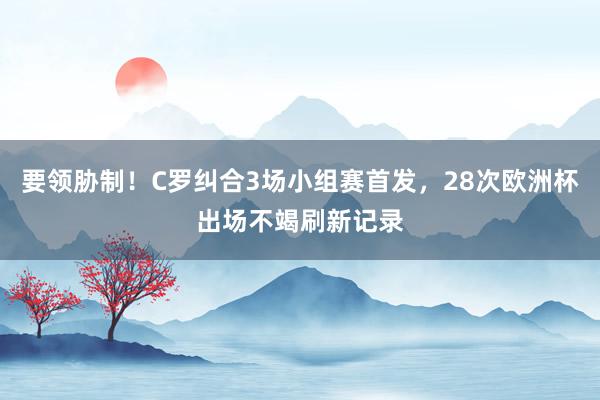 要领胁制！C罗纠合3场小组赛首发，28次欧洲杯出场不竭刷新记录